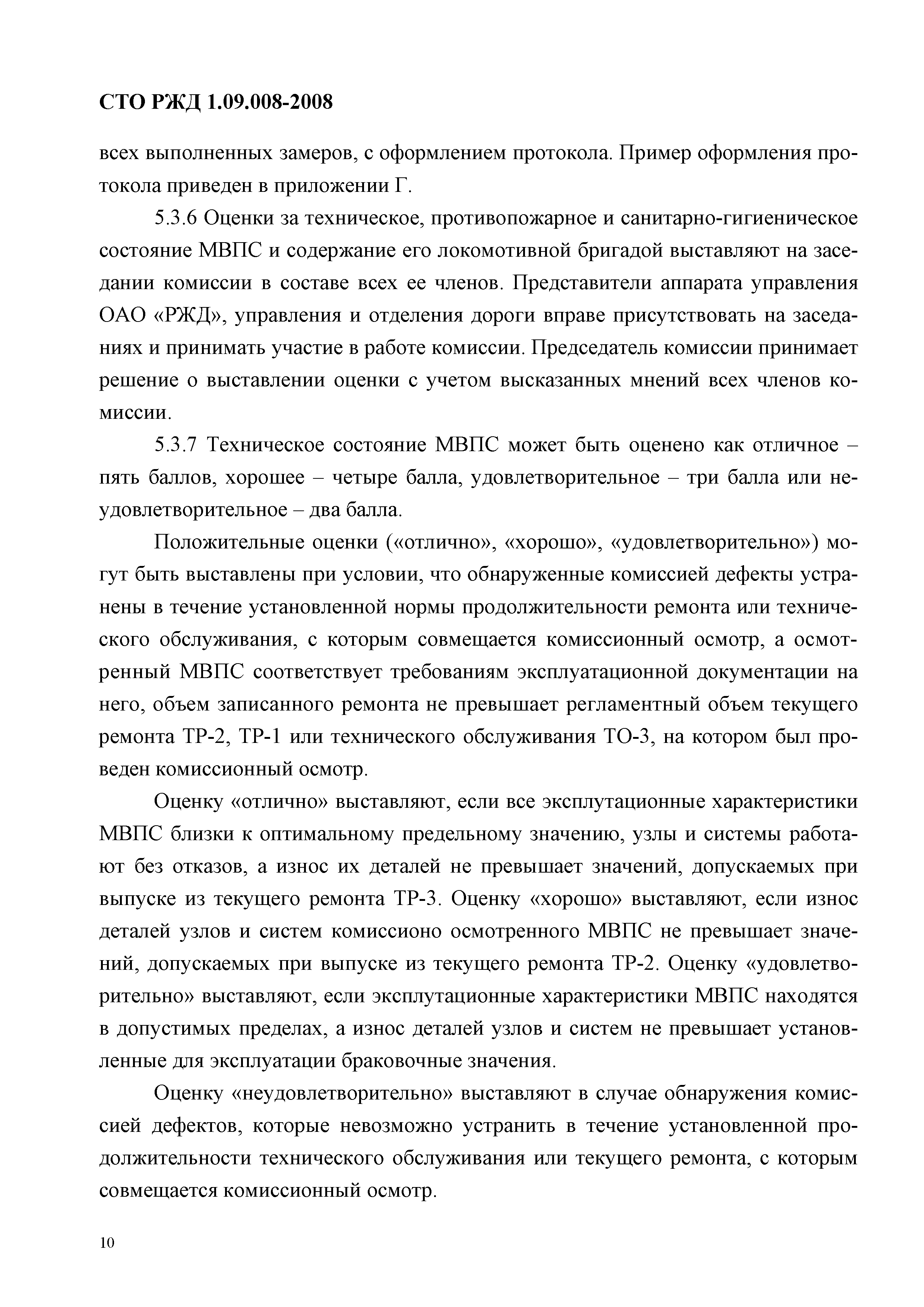 СТО РЖД 1.09.008-2008

всех выполненных замеров, с оформлением протокола. Пример оформления протокола приведен в приложении Г.

5.3.6 Оценки за техническое, противопожарное и санитарно-гигиеническое состояние МВПС и содержание его локомотивной бригадой выставляют на заседании комиссии в составе всех ее членов. Представители аппарата управления ОАО «РЖД», управления и отделения дороги вправе присутствовать на заседаниях и принимать участие в работе комиссии. Председатель комиссии принимает решение о выставлении оценки с учетом высказанных мнений всех членов комиссии.

5.3.7 Техническое состояние МВПС может быть оценено как отличное – пять баллов, хорошее – четыре балла, удовлетворительное – три балла или неудовлетворительное – два балла.

Положительные оценки («отлично», «хорошо», «удовлетворительно») могут быть выставлены при условии, что обнаруженные комиссией дефекты устранены в течение установленной нормы продолжительности ремонта или технического обслуживания, с которым совмещается комиссионный осмотр, а осмотренный МВПС соответствует требованиям эксплуатационной документации на него, объем записанного ремонта не превышает регламентный объем текущего ремонта ТР-2, ТР-1 или технического обслуживания ТО-3, на котором был проведен комиссионный осмотр.

Оценку «отлично» выставляют, если все эксплутационные характеристики МВПС близки к оптимальному предельному значению, узлы и системы работают без отказов, а износ их деталей не превышает значений, допускаемых при выпуске из текущего ремонта ТР-3. Оценку «хорошо» выставляют, если износ деталей узлов и систем комиссионо осмотренного МВПС не превышает значений, допускаемых при выпуске из текущего ремонта ТР-2. Оценку «удовлетворительно» выставляют, если эксплутационные характеристики МВПС находятся в допустимых пределах, а износ деталей узлов и систем не превышает установленные для эксплуатации браковочные значения.

Оценку «неудовлетворительно» выставляют в случае обнаружения комиссией дефектов, которые невозможно устранить в течение установленной продолжительности технического обслуживания или текущего ремонта, с которым совмещается комиссионный осмотр.

10